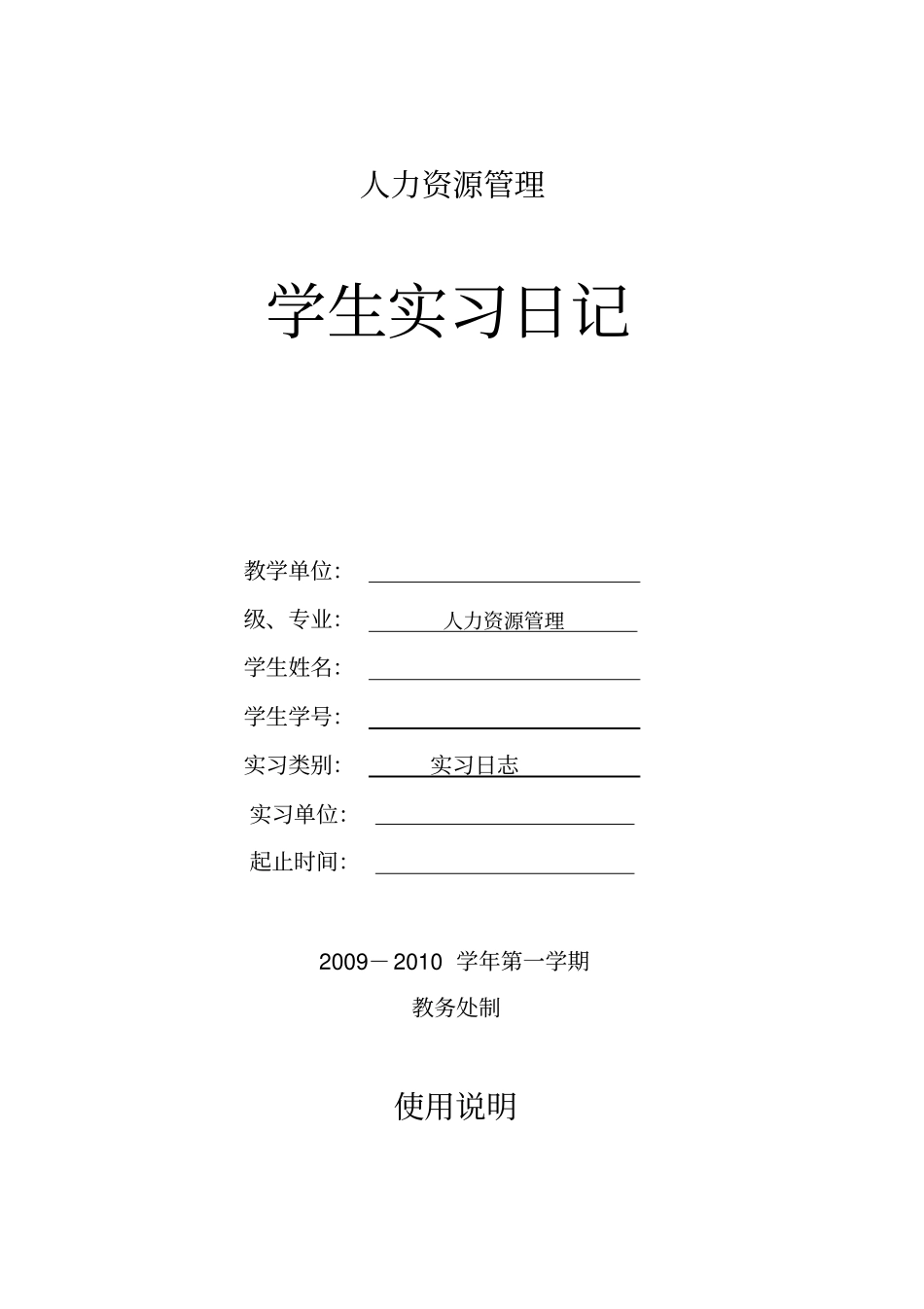 人力资源管理

学生实习日记

教学单位：

级、专业： 人力资源管理

学生姓名：

学生学号：

实习类别： 实习日志

实习单位：

起止时间：

2009－2010 学年第一学期

教务处制

使用说明